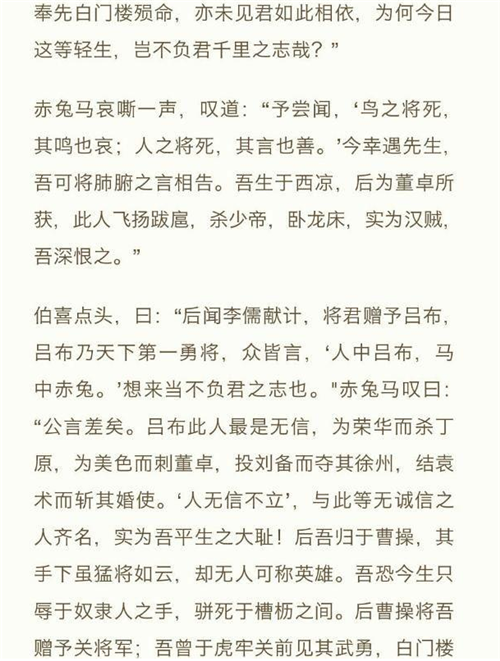 奉先白门楼殒命，亦未见君如此相依，为何今日这等轻生，岂不负君千里之志哉？”

赤兔马哀嘶一声，叹道：“予尝闻，‘鸟之将死，其鸣也哀；人之将死，其言也善。’今幸遇先生，吾可将肺腑之言相告。吾生于西凉，后为董卓所获，此人飞扬跋扈，杀少帝，卧龙床，实为汉贼，吾深恨之。”

伯喜点头，曰：“后闻李儒献计，将君赠予吕布，吕布乃天下第一勇将，众皆言，‘人中吕布，马中赤兔。’想来当不负君之志也。"赤兔马叹曰：“公言差矣。吕布此人最是无信，为荣华而杀丁原，为美色而刺董卓，投刘备而夺其徐州，结袁术而斩其婚使。‘人无信不立’，与此等无诚信之人齐名，实为吾平生之大耻！后吾归于曹操，其手下虽猛将如云，却无人可称英雄。吾恐今生只辱于奴隶人之手，骈死于槽枥之间。后曹操将吾赠予关将军；吾曾于虎牢关前见其武勇，白门楼